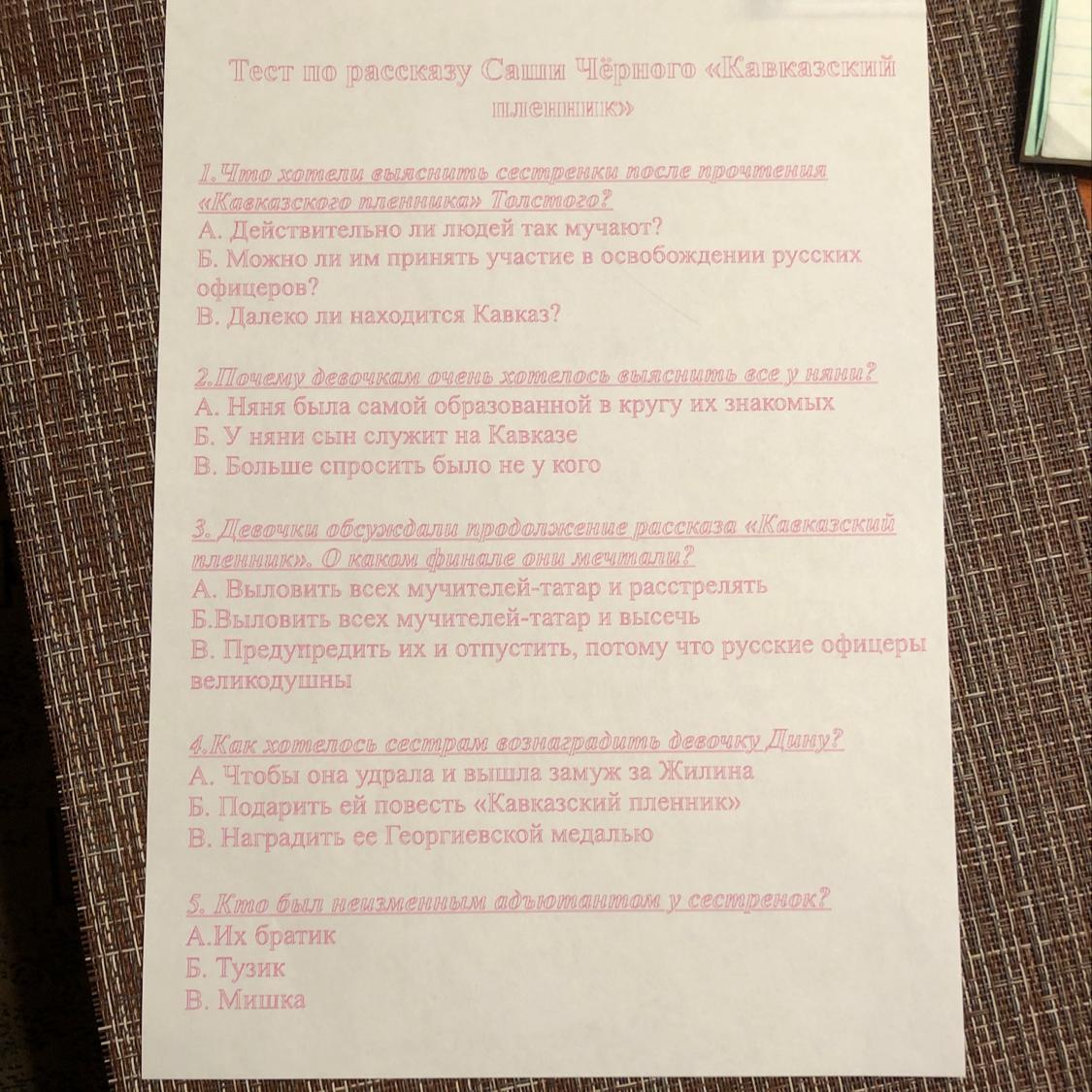 Тест по рассказу Саши Чёрного «Кавказский пленник»

1.Что хотели выяснить сестренки после прочтения «Кавказского пленника» Толстого?
А. Действительно ли людей так мучают?
Б. Можно ли им принять участие в освобождении русских офицеров?
В. Далеко ли находится Кавказ?

2.Почему девочкам очень хотелось выяснить все у няни?
А. Няня была самой образованной в кругу их знакомых
Б. У няни сын служит на Кавказе
В. Больше спросить было не у кого

3. Девочки обсуждали продолжение рассказа «Кавказский пленник». О каком финале они мечтали?
А. Выловить всех мучителей-татар и расстрелять
Б.Выловить всех мучителей-татар и высечь
В. Предупредить их и отпустить, потому что русские офицеры великодушны

4.Как хотелось сестрам вознаградить девочку Дину?
А. Чтобы она удрала и вышла замуж за Жилина
Б. Подарить ей повесть «Кавказский пленник»
В. Наградить ее Георгиевской медалью

5. Кто был неизменным адъютантом у сестренок?
А.Их братик
Б. Тузик
В. Мишка